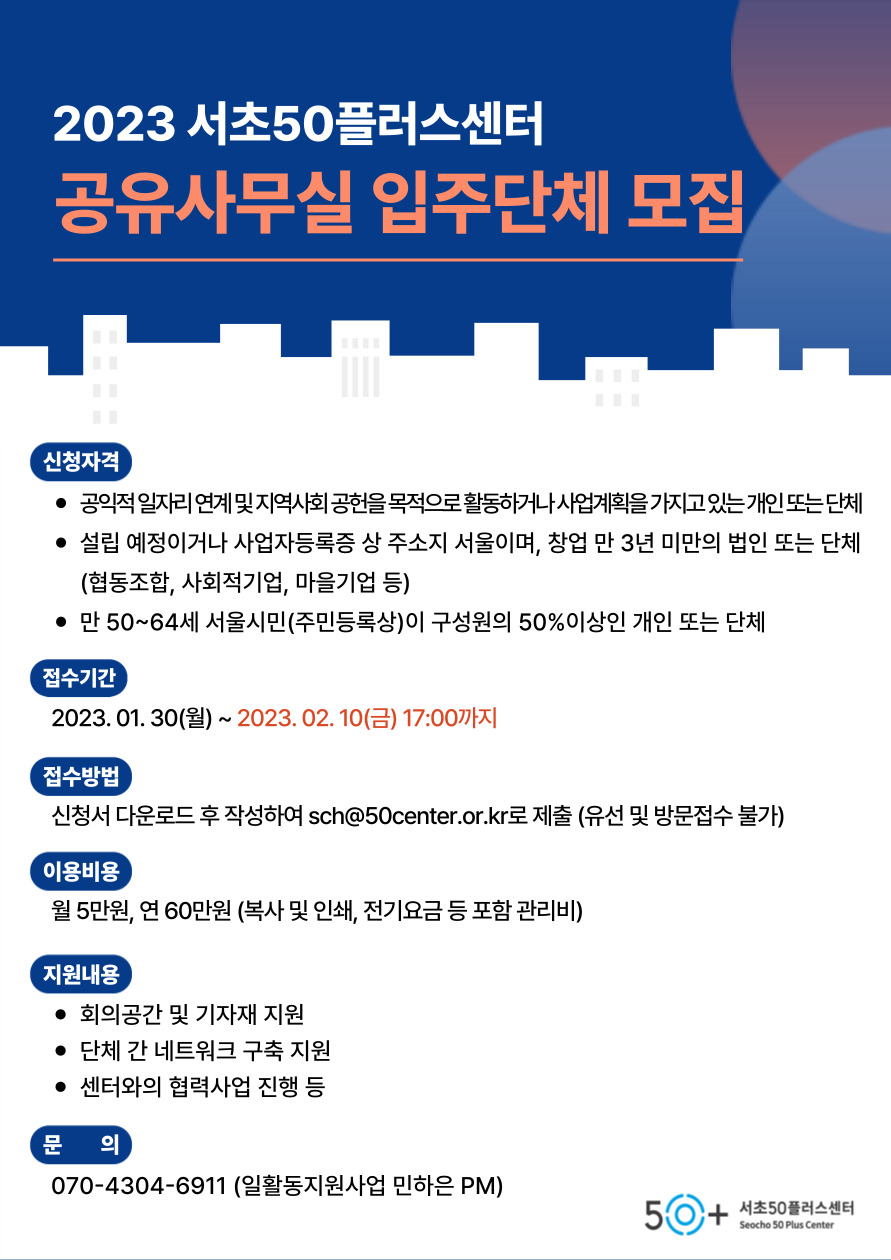 2023 서초50플러스센터

공유사무실 입주단체 모집

신청자격

• 공익적 일자리 연계 및 지역사회 공헌을 목적으로 활동하거나 사업계획을 가지고 있는 개인 또는 단체
• 설립 예정이거나 사업자등록증 상 주소지 서울이며, 창업 만 3년 미만의 법인 또는 단체 (협동조합, 사회적기업, 마을기업 등)
• 만 50~64세 서울시민(주민등록상)이 구성원의 50%이상인 개인 또는 단체

접수기간

2023. 01. 30(월) ~ 2023. 02. 10(금) 17:00까지

접수방법

신청서 다운로드 후 작성하여 sch@50center.or.kr로 제출 (유선 및 방문접수 불가)

이용비용

월 5만원, 연 60만원 (복사 및 인쇄, 전기요금 등 포함 관리비)

지원내용

• 회의공간 및 기자재 지원
• 단체 간 네트워크 구축 지원
• 센터와의 협력사업 진행 등

문 의

070-4304-6911 (일활동지원사업 민하은 PM)

50+ 서초50플러스센터
Seocho 50 Plus Center